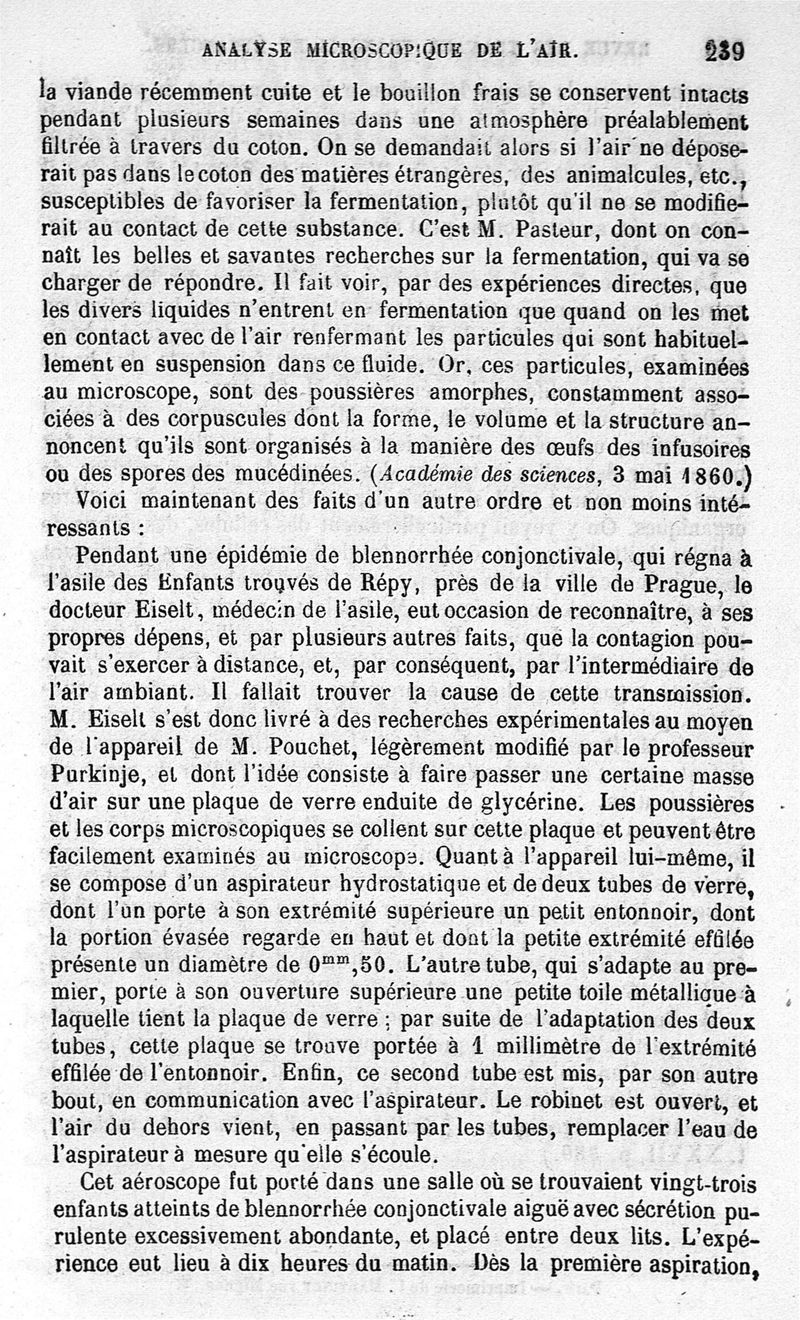 ANALYSE MICROSCOPIQUE DE L'AIR. 239

la viande récemment cuite et le bouillon frais se conservent intacts pendant plusieurs semaines dans une atmosphère préalablement filtrée à travers du coton. On se demandait alors si l'air ne déposerait pas dans le coton des matières étrangères, des animalcules, etc., susceptibles de favoriser la fermentation, plutôt qu'il ne se modifierait au contact de cette substance. C'est M. Pasteur, dont on connaît les belles et savantes recherches sur la fermentation, qui va se charger de répondre. Il fait voir, par des expériences directes, que les divers liquides n'entrent en fermentation que quand on les met en contact avec de l'air renfermant les particules qui sont habituellement en suspension dans ce fluide. Or, ces particules, examinées au microscope, sont des poussières amorphes, constamment associées à des corpuscules dont la forme, le volume et la structure annoncent qu'ils sont organisés à la manière des œufs des infusoires ou des spores des mucédinées. (Académie des sciences, 3 mai 1860.)

Voici maintenant des faits d'un autre ordre et non moins intéressants :

Pendant une épidémie de blennorrhée conjonctivale, qui régna à l'asile des Enfants trouvés de Répy, près de la ville de Prague, le docteur Eiselt, médecin de l'asile, eut occasion de reconnaître, à ses propres dépens, et par plusieurs autres faits, que la contagion pouvait s'exercer à distance, et, par conséquent, par l'intermédiaire de l'air ambiant. Il fallait trouver la cause de cette transmission. M. Eiselt s'est donc livré à des recherches expérimentales au moyen de l'appareil de M. Pouchet, légèrement modifié par le professeur Purkinje, et dont l'idée consiste à faire passer une certaine masse d'air sur une plaque de verre enduite de glycérine. Les poussières et les corps microscopiques se collent sur cette plaque et peuvent être facilement examinés au microscope. Quant à l'appareil lui-même, il se compose d'un aspirateur hydrostatique et de deux tubes de verre, dont l'un porte à son extrémité supérieure un petit entonnoir, dont la portion évasée regarde en haut et dont la petite extrémité effilée présente un diamètre de $0^{mm},50$. L'autre tube, qui s'adapte au premier, porte à son ouverture supérieure une petite toile métallique à laquelle tient la plaque de verre ; par suite de l'adaptation des deux tubes, cette plaque se trouve portée à 1 millimètre de l'extrémité effilée de l'entonnoir. Enfin, ce second tube est mis, par son autre bout, en communication avec l'aspirateur. Le robinet est ouvert, et l'air du dehors vient, en passant par les tubes, remplacer l'eau de l'aspirateur à mesure qu'elle s'écoule.

Cet aéroscope fut porté dans une salle où se trouvaient vingt-trois enfants atteints de blennorrhée conjonctivale aiguë avec sécrétion purulente excessivement abondante, et placé entre deux lits. L'expérience eut lieu à dix heures du matin. Dès la première aspiration,